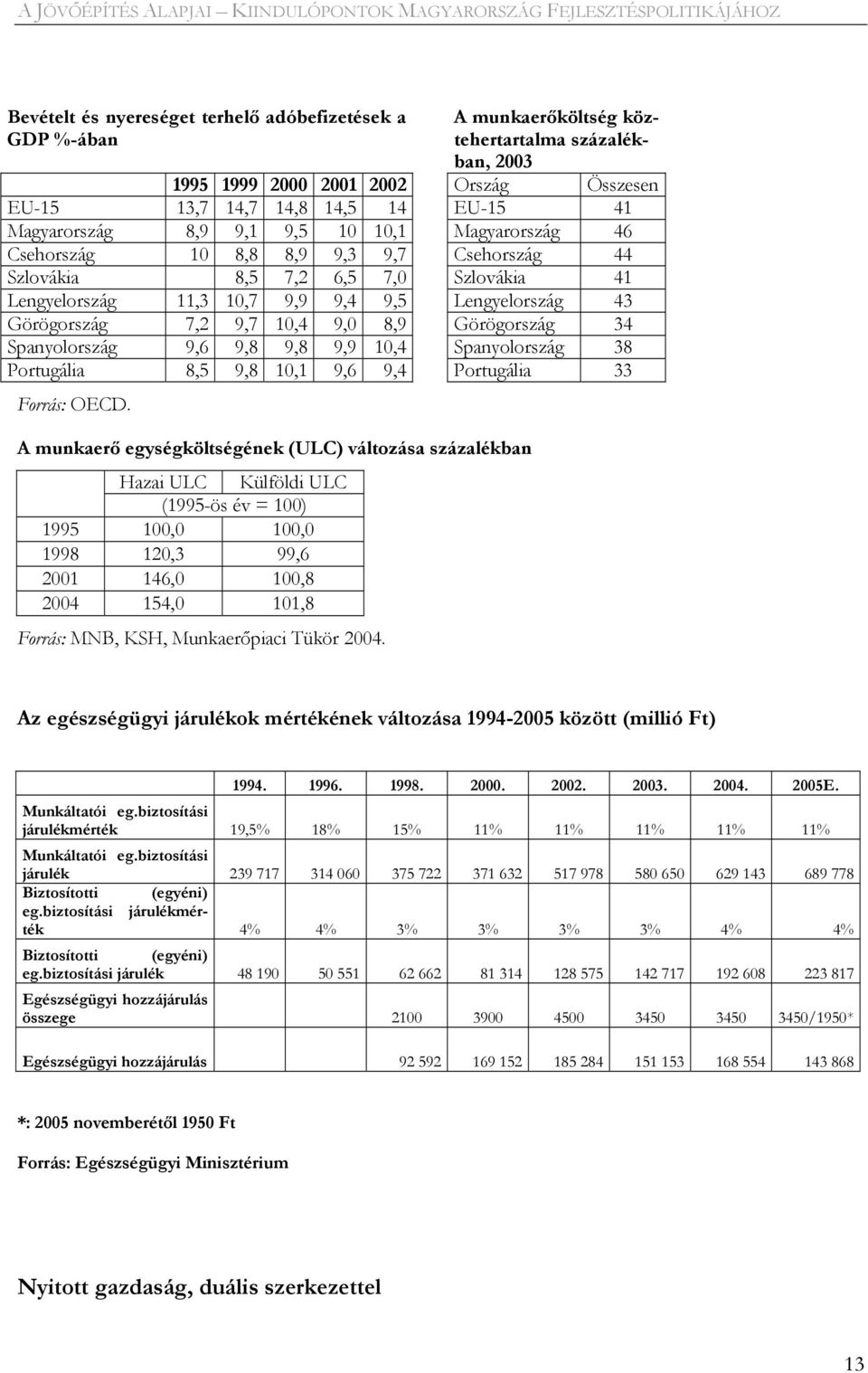 A JÖVŐÉPÍTÉS ALAPJAI – KIINDULÓPONTOK MAGYARORSZÁG FEJLESZTÉSPOLITIKÁJÁHOZ

Bevételt és nyereséget terhelő adóbefizetések a GDP %-ában

| | 1995 | 1999 | 2000 | 2001 | 2002 |
|---|---|---|---|---|---|
| EU-15 | 13,7 | 14,7 | 14,8 | 14,5 | 14 |
| Magyarország | 8,9 | 9,1 | 9,5 | 10 | 10,1 |
| Csehország | 10 | 8,8 | 8,9 | 9,3 | 9,7 |
| Szlovákia | | 8,5 | 7,2 | 6,5 | 7,0 |
| Lengyelország | 11,3 | 10,7 | 9,9 | 9,4 | 9,5 |
| Görögország | 7,2 | 9,7 | 10,4 | 9,0 | 8,9 |
| Spanyolország | 9,6 | 9,8 | 9,8 | 9,9 | 10,4 |
| Portugália | 8,5 | 9,8 | 10,1 | 9,6 | 9,4 |

Forrás: OECD.

A munkaerőköltség köztehertartalma százalékban, 2003

| Ország | Összesen |
|---|---|
| EU-15 | 41 |
| Magyarország | 46 |
| Csehország | 44 |
| Szlovákia | 41 |
| Lengyelország | 43 |
| Görögország | 34 |
| Spanyolország | 38 |
| Portugália | 33 |

A munkaerő egységköltségének (ULC) változása százalékban

| | Hazai ULC | Külföldi ULC |
|---|---|---|
| | (1995-ös év = 100) | |
| 1995 | 100,0 | 100,0 |
| 1998 | 120,3 | 99,6 |
| 2001 | 146,0 | 100,8 |
| 2004 | 154,0 | 101,8 |

Forrás: MNB, KSH, Munkaerőpiaci Tükör 2004.

Az egészségügyi járulékok mértékének változása 1994-2005 között (millió Ft)

| | 1994. | 1996. | 1998. | 2000. | 2002. | 2003. | 2004. | 2005E. |
|---|---|---|---|---|---|---|---|---|
| Munkáltatói eg.biztosítási járulékmérték | 19,5% | 18% | 15% | 11% | 11% | 11% | 11% | 11% |
| Munkáltatói eg.biztosítási járulék | 239 717 | 314 060 | 375 722 | 371 632 | 517 978 | 580 650 | 629 143 | 689 778 |
| Biztosítotti (egyéni) eg.biztosítási járulékmérték | 4% | 4% | 3% | 3% | 3% | 3% | 4% | 4% |
| Biztosítotti (egyéni) eg.biztosítási járulék | 48 190 | 50 551 | 62 662 | 81 314 | 128 575 | 142 717 | 192 608 | 223 817 |
| Egészségügyi hozzájárulás összege | | | 2100 | 3900 | 4500 | 3450 | 3450 | 3450/1950* |
| Egészségügyi hozzájárulás | | | 92 592 | 169 152 | 185 284 | 151 153 | 168 554 | 143 868 |

*: 2005 novemberétől 1950 Ft

Forrás: Egészségügyi Minisztérium

Nyitott gazdaság, duális szerkezettel

13